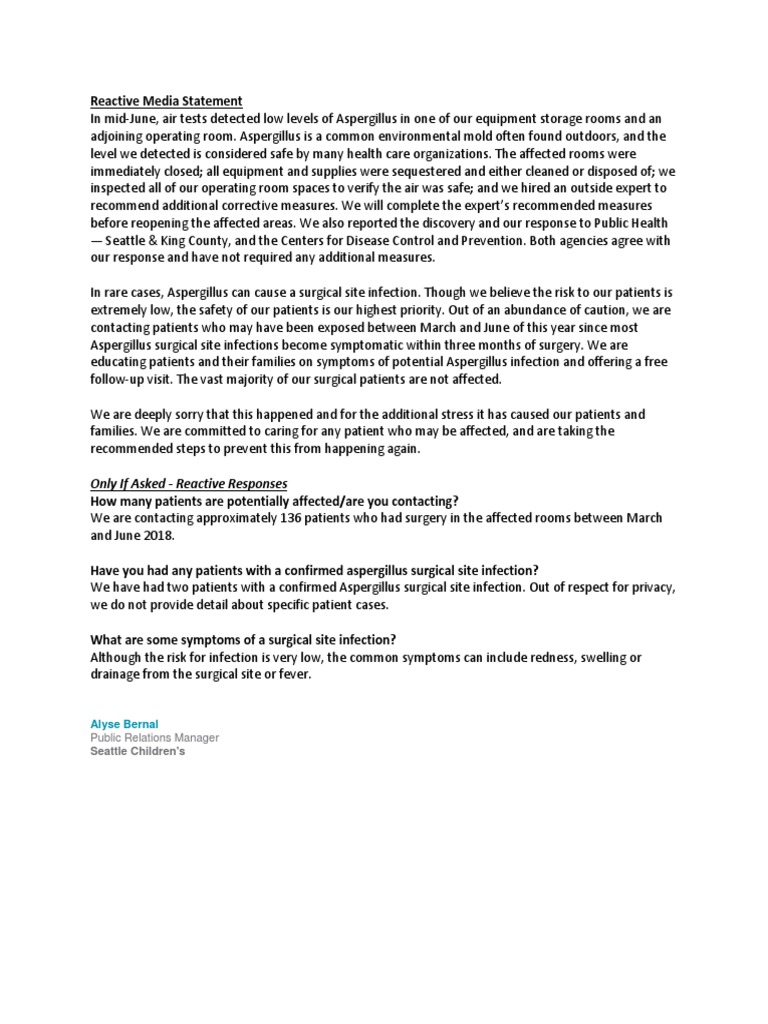 Reactive Media Statement
In mid-June, air tests detected low levels of Aspergillus in one of our equipment storage rooms and an adjoining operating room. Aspergillus is a common environmental mold often found outdoors, and the level we detected is considered safe by many health care organizations. The affected rooms were immediately closed; all equipment and supplies were sequestered and either cleaned or disposed of; we inspected all of our operating room spaces to verify the air was safe; and we hired an outside expert to recommend additional corrective measures. We will complete the expert's recommended measures before reopening the affected areas. We also reported the discovery and our response to Public Health — Seattle & King County, and the Centers for Disease Control and Prevention. Both agencies agree with our response and have not required any additional measures.

In rare cases, Aspergillus can cause a surgical site infection. Though we believe the risk to our patients is extremely low, the safety of our patients is our highest priority. Out of an abundance of caution, we are contacting patients who may have been exposed between March and June of this year since most Aspergillus surgical site infections become symptomatic within three months of surgery. We are educating patients and their families on symptoms of potential Aspergillus infection and offering a free follow-up visit. The vast majority of our surgical patients are not affected.

We are deeply sorry that this happened and for the additional stress it has caused our patients and families. We are committed to caring for any patient who may be affected, and are taking the recommended steps to prevent this from happening again.

Only If Asked - Reactive Responses
How many patients are potentially affected/are you contacting?
We are contacting approximately 136 patients who had surgery in the affected rooms between March and June 2018.

Have you had any patients with a confirmed aspergillus surgical site infection?
We have had two patients with a confirmed Aspergillus surgical site infection. Out of respect for privacy, we do not provide detail about specific patient cases.

What are some symptoms of a surgical site infection?
Although the risk for infection is very low, the common symptoms can include redness, swelling or drainage from the surgical site or fever.

Alyse Bernal
Public Relations Manager
Seattle Children's